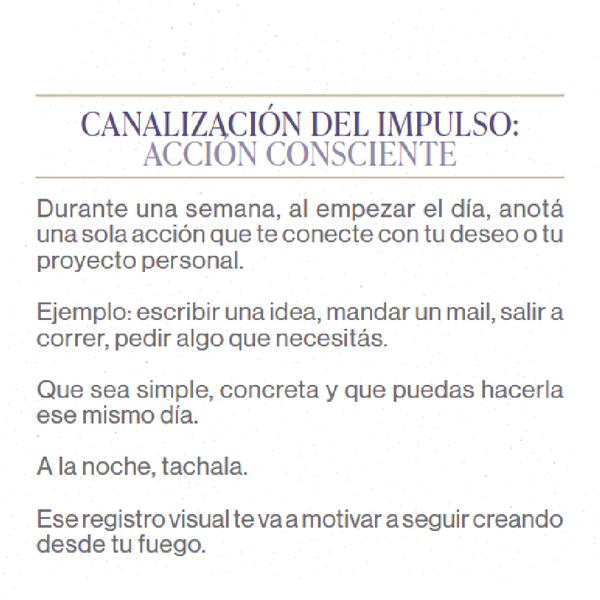 CANALIZACIÓN DEL IMPULSO:
ACCIÓN CONSCIENTE

Durante una semana, al empezar el día, anotá una sola acción que te conecte con tu deseo o tu proyecto personal.

Ejemplo: escribir una idea, mandar un mail, salir a correr, pedir algo que necesitás.

Que sea simple, concreta y que puedas hacerla ese mismo día.

A la noche, tachala.

Ese registro visual te va a motivar a seguir creando desde tu fuego.